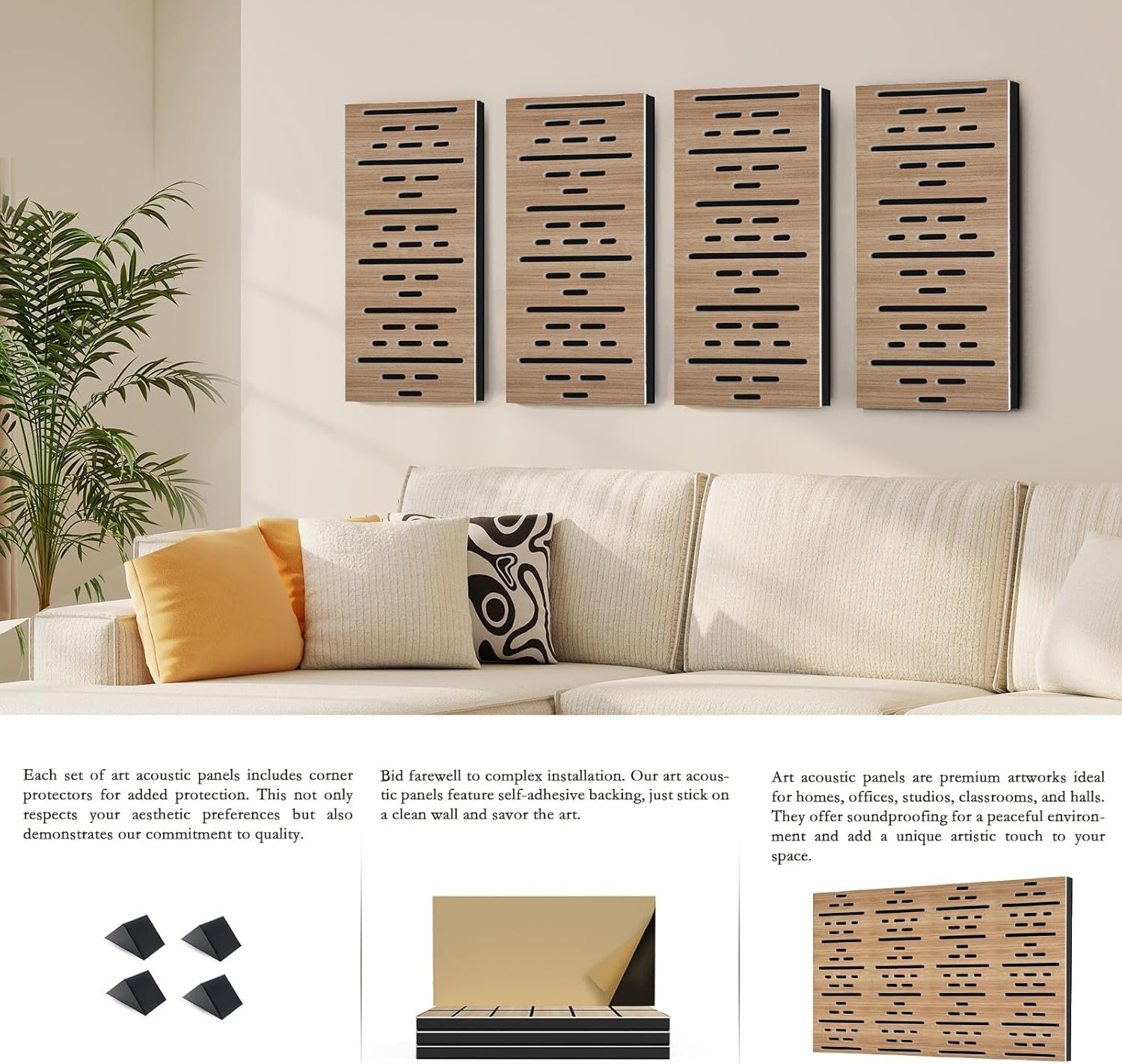 Each set of art acoustic panels includes corner protectors for added protection. This not only respects your aesthetic preferences but also demonstrates our commitment to quality.

Bid farewell to complex installation. Our art acoustic panels feature self-adhesive backing, just stick on a clean wall and savor the art.

Art acoustic panels are premium artworks ideal for homes, offices, studios, classrooms, and halls. They offer soundproofing for a peaceful environment and add a unique artistic touch to your space.